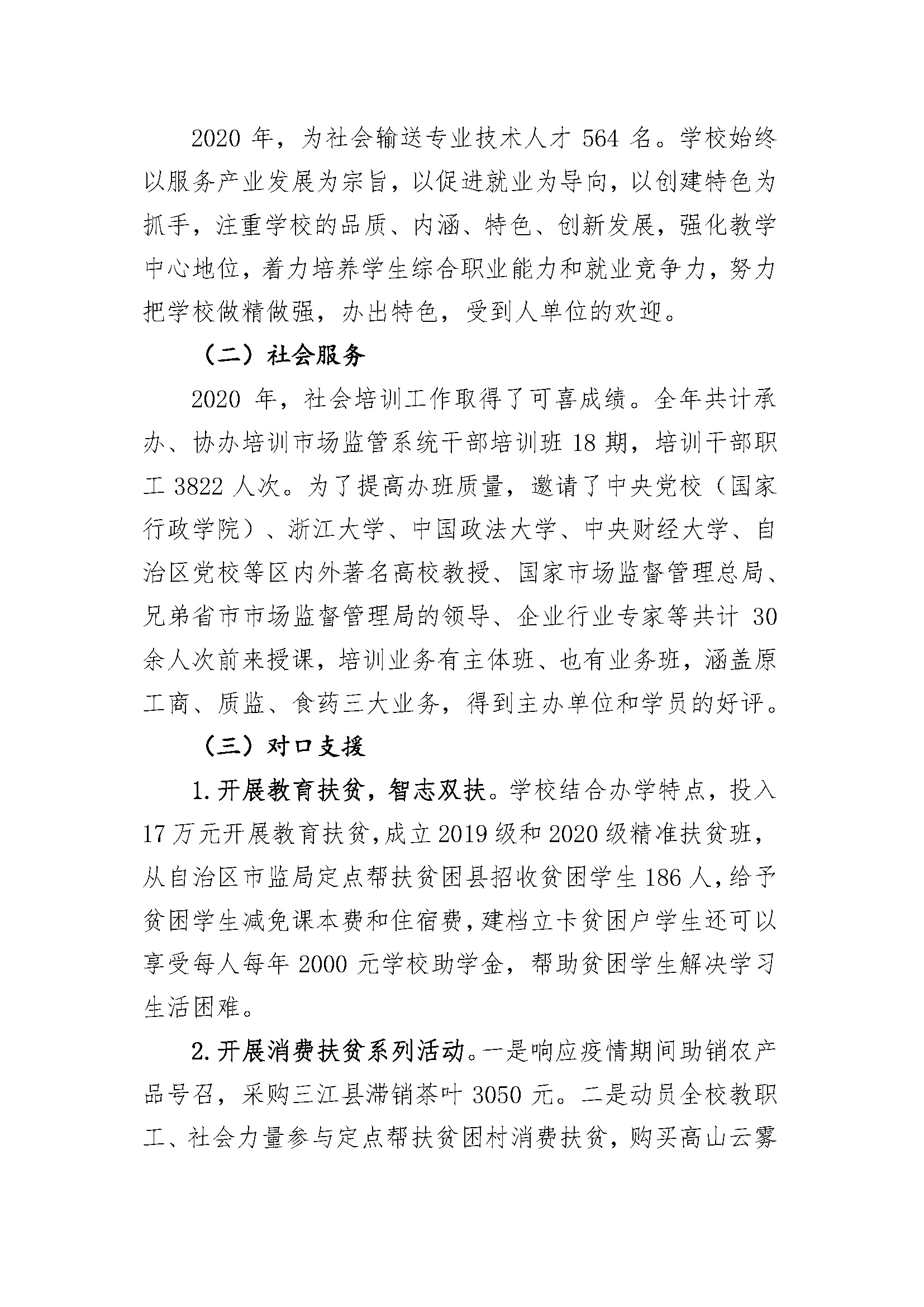 2020 年，为社会输送专业技术人才 564 名。学校始终以服务产业发展为宗旨，以促进就业为导向，以创建特色为抓手，注重学校的品质、内涵、特色、创新发展，强化教学中心地位，着力培养学生综合职业能力和就业竞争力，努力把学校做精做强，办出特色，受到人单位的欢迎。

（二）社会服务

2020 年，社会培训工作取得了可喜成绩。全年共计承办、协办培训市场监管系统干部培训班 18 期，培训干部职工 3822 人次。为了提高办班质量，邀请了中央党校（国家行政学院）、浙江大学、中国政法大学、中央财经大学、自治区党校等区内外著名高校教授、国家市场监督管理总局、兄弟省市市场监督管理局的领导、企业行业专家等共计 30 余人次前来授课，培训业务有主体班、也有业务班，涵盖原工商、质监、食药三大业务，得到主办单位和学员的好评。

（三）对口支援

1.开展教育扶贫，智志双扶。学校结合办学特点，投入 17 万元开展教育扶贫，成立 2019 级和 2020 级精准扶贫班，从自治区市监局定点帮扶贫困县招收贫困学生 186 人，给予贫困学生减免课本费和住宿费，建档立卡贫困户学生还可以享受每人每年 2000 元学校助学金，帮助贫困学生解决学习生活困难。

2.开展消费扶贫系列活动。一是响应疫情期间助销农产品号召，采购三江县滞销茶叶 3050 元。二是动员全校教职工、社会力量参与定点帮扶贫困村消费扶贫，购买高山云雾